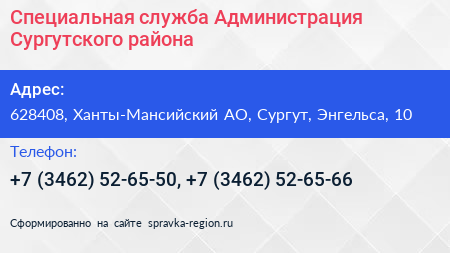 Специальная служба Администрация Сургутского района

Адрес:
628408, Ханты-Мансийский АО, Сургут, Энгельса, 10

Телефон:
+7 (3462) 52-65-50, +7 (3462) 52-65-66

Сформированно на сайте spravka-region.ru